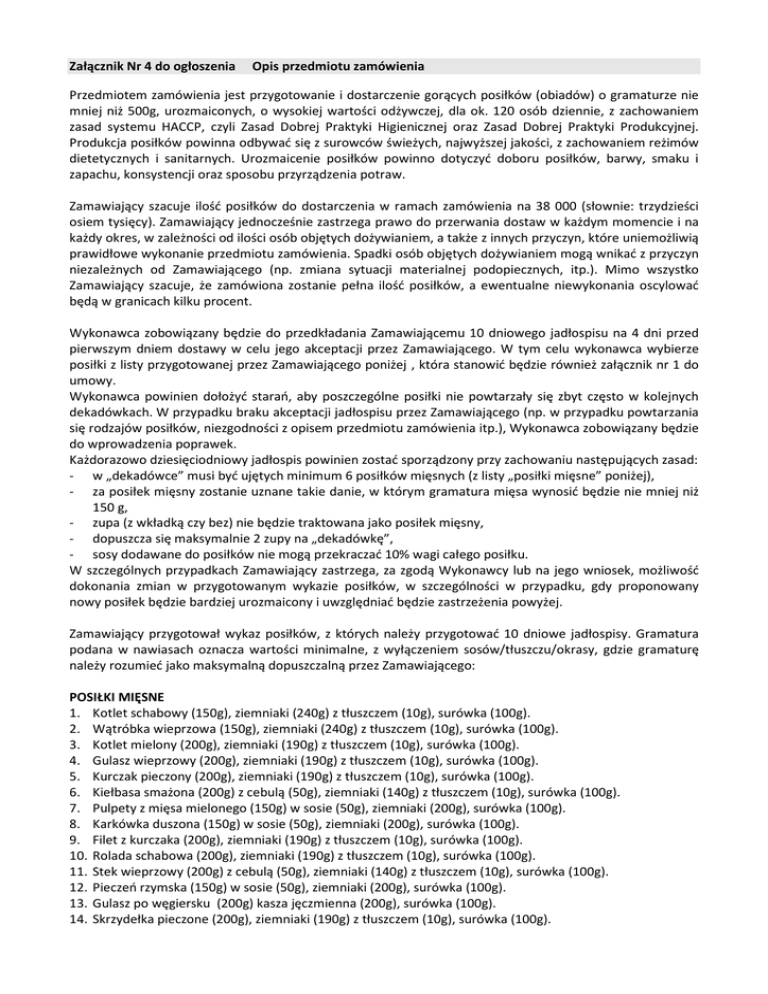 Załącznik Nr 4 do ogłoszenia Opis przedmiotu zamówienia

Przedmiotem zamówienia jest przygotowanie i dostarczenie gorących posiłków (obiadów) o gramaturze nie mniej niż 500g, urozmaiconych, o wysokiej wartości odżywczej, dla ok. 120 osób dziennie, z zachowaniem zasad systemu HACCP, czyli Zasad Dobrej Praktyki Higienicznej oraz Zasad Dobrej Praktyki Produkcyjnej. Produkcja posiłków powinna odbywać się z surowców świeżych, najwyższej jakości, z zachowaniem reżimów dietetycznych i sanitarnych. Urozmaicenie posiłków powinno dotyczyć doboru posiłków, barwy, smaku i zapachu, konsystencji oraz sposobu przyrządzenia potraw.

Zamawiający szacuje ilość posiłków do dostarczenia w ramach zamówienia na 38 000 (słownie: trzydzieści osiem tysięcy). Zamawiający jednocześnie zastrzega prawo do przerwania dostaw w każdym momencie i na każdy okres, w zależności od ilości osób objętych dożywianiem, a także z innych przyczyn, które uniemożliwią prawidłowe wykonanie przedmiotu zamówienia. Spadki osób objętych dożywianiem mogą wnikać z przyczyn niezależnych od Zamawiającego (np. zmiana sytuacji materialnej podopiecznych, itp.). Mimo wszystko Zamawiający szacuje, że zamówiona zostanie pełna ilość posiłków, a ewentualne niewykonania oscylować będą w granicach kilku procent.

Wykonawca zobowiązany będzie do przedkładania Zamawiającemu 10 dniowego jadłospisu na 4 dni przed pierwszym dniem dostawy w celu jego akceptacji przez Zamawiającego. W tym celu wykonawca wybierze posiłki z listy przygotowanej przez Zamawiającego poniżej , która stanowić będzie również załącznik nr 1 do umowy.
Wykonawca powinien dołożyć starań, aby poszczególne posiłki nie powtarzały się zbyt często w kolejnych dekadówkach. W przypadku braku akceptacji jadłospisu przez Zamawiającego (np. w przypadku powtarzania się rodzajów posiłków, niezgodności z opisem przedmiotu zamówienia itp.), Wykonawca zobowiązany będzie do wprowadzenia poprawek.
Każdorazowo dziesięciodniowy jadłospis powinien zostać sporządzony przy zachowaniu następujących zasad:
- w „dekadówce" musi być ujętych minimum 6 posiłków mięsnych (z listy „posiłki mięsne" poniżej),
- za posiłek mięsny zostanie uznane takie danie, w którym gramatura mięsa wynosić będzie nie mniej niż 150 g,
- zupa (z wkładką czy bez) nie będzie traktowana jako posiłek mięsny,
- dopuszcza się maksymalnie 2 zupy na „dekadówkę",
- sosy dodawane do posiłków nie mogą przekraczać 10% wagi całego posiłku.
W szczególnych przypadkach Zamawiający zastrzega, za zgodą Wykonawcy lub na jego wniosek, możliwość dokonania zmian w przygotowanym wykazie posiłków, w szczególności w przypadku, gdy proponowany nowy posiłek będzie bardziej urozmaicony i uwzględniać będzie zastrzeżenia powyżej.

Zamawiający przygotował wykaz posiłków, z których należy przygotować 10 dniowe jadłospisy. Gramatura podana w nawiasach oznacza wartości minimalne, z wyłączeniem sosów/tłuszczu/okrasy, gdzie gramaturę należy rozumieć jako maksymalną dopuszczalną przez Zamawiającego:

POSIŁKI MIĘSNE
1. Kotlet schabowy (150g), ziemniaki (240g) z tłuszczem (10g), surówka (100g).
2. Wątróbka wieprzowa (150g), ziemniaki (240g) z tłuszczem (10g), surówka (100g).
3. Kotlet mielony (200g), ziemniaki (190g) z tłuszczem (10g), surówka (100g).
4. Gulasz wieprzowy (200g), ziemniaki (190g) z tłuszczem (10g), surówka (100g).
5. Kurczak pieczony (200g), ziemniaki (190g) z tłuszczem (10g), surówka (100g).
6. Kiełbasa smażona (200g) z cebulą (50g), ziemniaki (140g) z tłuszczem (10g), surówka (100g).
7. Pulpety z mięsa mielonego (150g) w sosie (50g), ziemniaki (200g), surówka (100g).
8. Karkówka duszona (150g) w sosie (50g), ziemniaki (200g), surówka (100g).
9. Filet z kurczaka (200g), ziemniaki (190g) z tłuszczem (10g), surówka (100g).
10. Rolada schabowa (200g), ziemniaki (190g) z tłuszczem (10g), surówka (100g).
11. Stek wieprzowy (200g) z cebulą (50g), ziemniaki (140g) z tłuszczem (10g), surówka (100g).
12. Pieczeń rzymska (150g) w sosie (50g), ziemniaki (200g), surówka (100g).
13. Gulasz po węgiersku (200g) kasza jęczmienna (200g), surówka (100g).
14. Skrzydełka pieczone (200g), ziemniaki (190g) z tłuszczem (10g), surówka (100g).